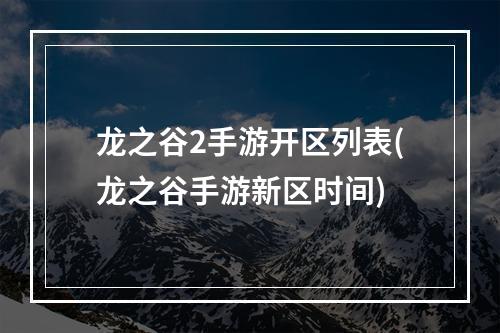 龙之谷2手游开区列表(龙之谷手游新区时间)